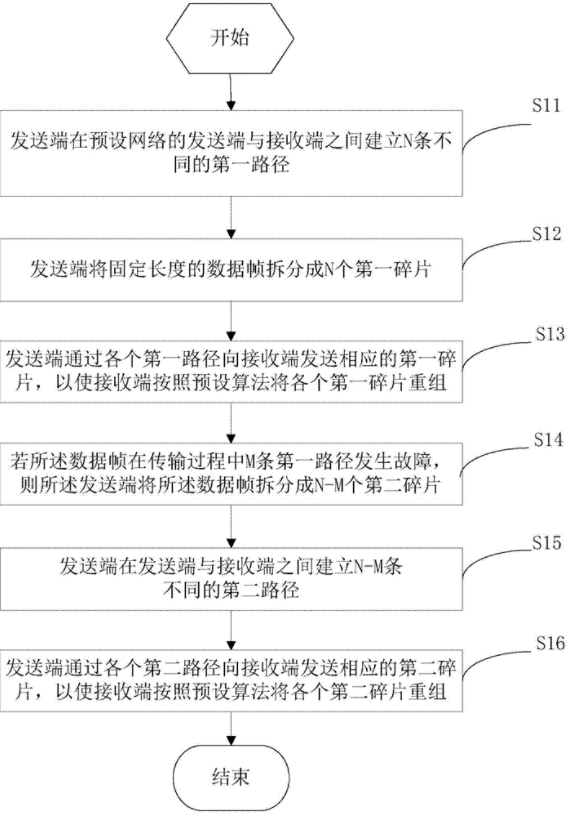 开始

S11

发送端在预设网络的发送端与接收端之间建立N条不同的第一路径

S12

发送端将固定长度的数据帧拆分成N个第一碎片

S13

发送端通过各个第一路径向接收端发送相应的第一碎片，以使接收端按照预设算法将各个第一碎片重组

S14

若所述数据帧在传输过程中M条第一路径发生故障，则所述发送端将所述数据帧拆分成N-M个第二碎片

S15

发送端在发送端与接收端之间建立N-M条不同的第二路径

S16

发送端通过各个第二路径向接收端发送相应的第二碎片，以使接收端按照预设算法将各个第二碎片重组

结束